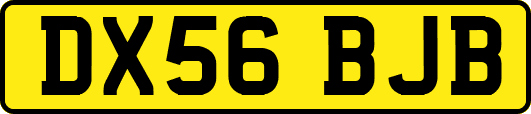 DX56 BJB